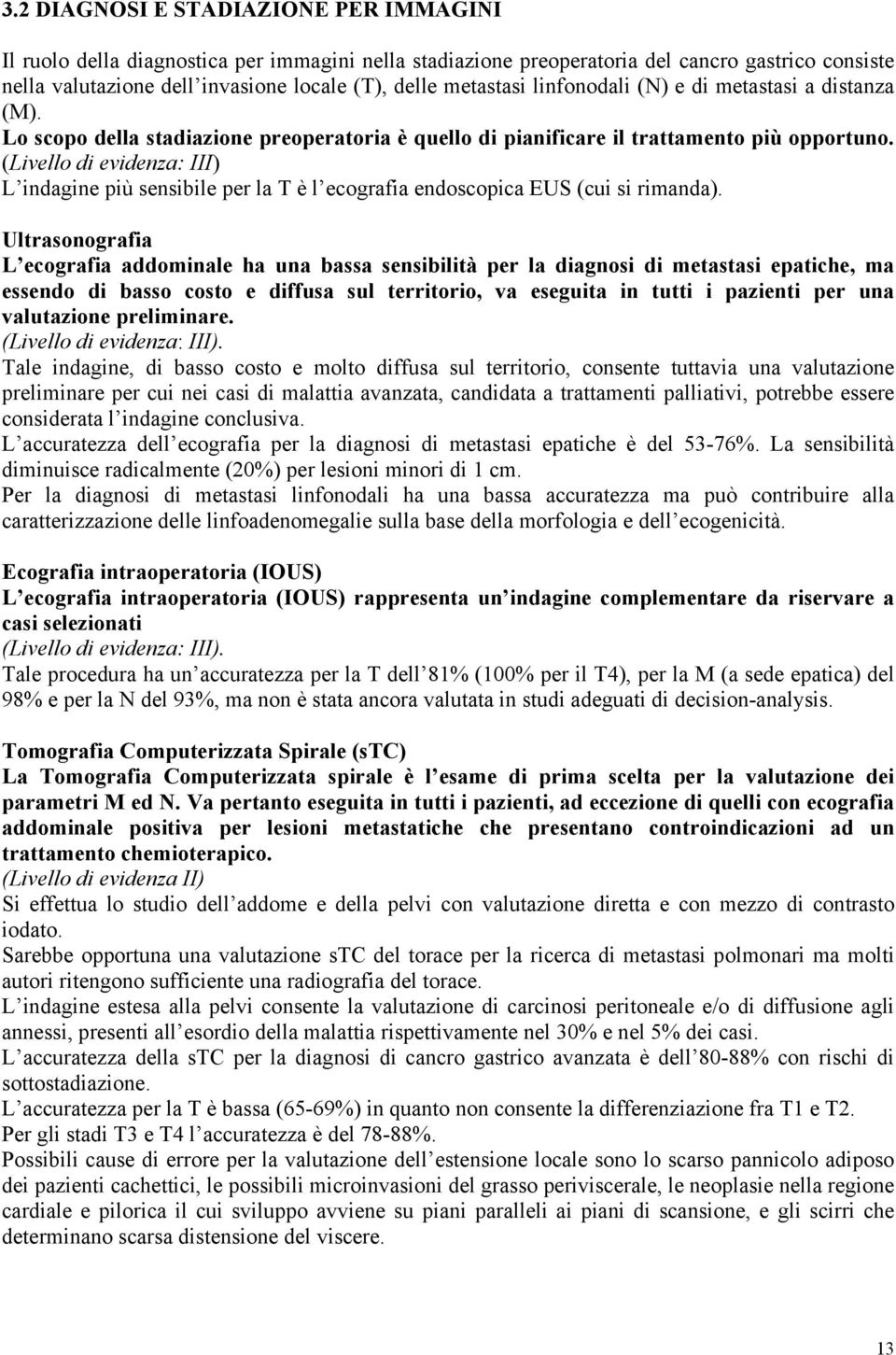 3.2 DIAGNOSI E STADIAZIONE PER IMMAGINI

Il ruolo della diagnostica per immagini nella stadiazione preoperatoria del cancro gastrico consiste nella valutazione dell'invasione locale (T), delle metastasi linfonodali (N) e di metastasi a distanza (M).
Lo scopo della stadiazione preoperatoria è quello di pianificare il trattamento più opportuno. (Livello di evidenza: III)
L'indagine più sensibile per la T è l'ecografia endoscopica EUS (cui si rimanda).

Ultrasonografia
L'ecografia addominale ha una bassa sensibilità per la diagnosi di metastasi epatiche, ma essendo di basso costo e diffusa sul territorio, va eseguita in tutti i pazienti per una valutazione preliminare.
(Livello di evidenza: III).
Tale indagine, di basso costo e molto diffusa sul territorio, consente tuttavia una valutazione preliminare per cui nei casi di malattia avanzata, candidata a trattamenti palliativi, potrebbe essere considerata l'indagine conclusiva.
L'accuratezza dell'ecografia per la diagnosi di metastasi epatiche è del 53-76%. La sensibilità diminuisce radicalmente (20%) per lesioni minori di 1 cm.
Per la diagnosi di metastasi linfonodali ha una bassa accuratezza ma può contribuire alla caratterizzazione delle linfoadenomegalie sulla base della morfologia e dell'ecogenicità.

Ecografia intraoperatoria (IOUS)
L'ecografia intraoperatoria (IOUS) rappresenta un'indagine complementare da riservare a casi selezionati
(Livello di evidenza: III).
Tale procedura ha un'accuratezza per la T dell'81% (100% per il T4), per la M (a sede epatica) del 98% e per la N del 93%, ma non è stata ancora valutata in studi adeguati di decision-analysis.

Tomografia Computerizzata Spirale (sTC)
La Tomografia Computerizzata spirale è l'esame di prima scelta per la valutazione dei parametri M ed N. Va pertanto eseguita in tutti i pazienti, ad eccezione di quelli con ecografia addominale positiva per lesioni metastatiche che presentano controindicazioni ad un trattamento chemioterapico.
(Livello di evidenza II)
Si effettua lo studio dell'addome e della pelvi con valutazione diretta e con mezzo di contrasto iodato.
Sarebbe opportuna una valutazione sTC del torace per la ricerca di metastasi polmonari ma molti autori ritengono sufficiente una radiografia del torace.
L'indagine estesa alla pelvi consente la valutazione di carcinosi peritoneale e/o di diffusione agli annessi, presenti all'esordio della malattia rispettivamente nel 30% e nel 5% dei casi.
L'accuratezza della sTC per la diagnosi di cancro gastrico avanzata è dell'80-88% con rischi di sottostadiazione.
L'accuratezza per la T è bassa (65-69%) in quanto non consente la differenziazione fra T1 e T2.
Per gli stadi T3 e T4 l'accuratezza è del 78-88%.
Possibili cause di errore per la valutazione dell'estensione locale sono lo scarso pannicolo adiposo dei pazienti cachettici, le possibili microinvasioni del grasso periviscerale, le neoplasie nella regione cardiale e pilorica il cui sviluppo avviene su piani paralleli ai piani di scansione, e gli scirri che determinano scarsa distensione del viscere.

13